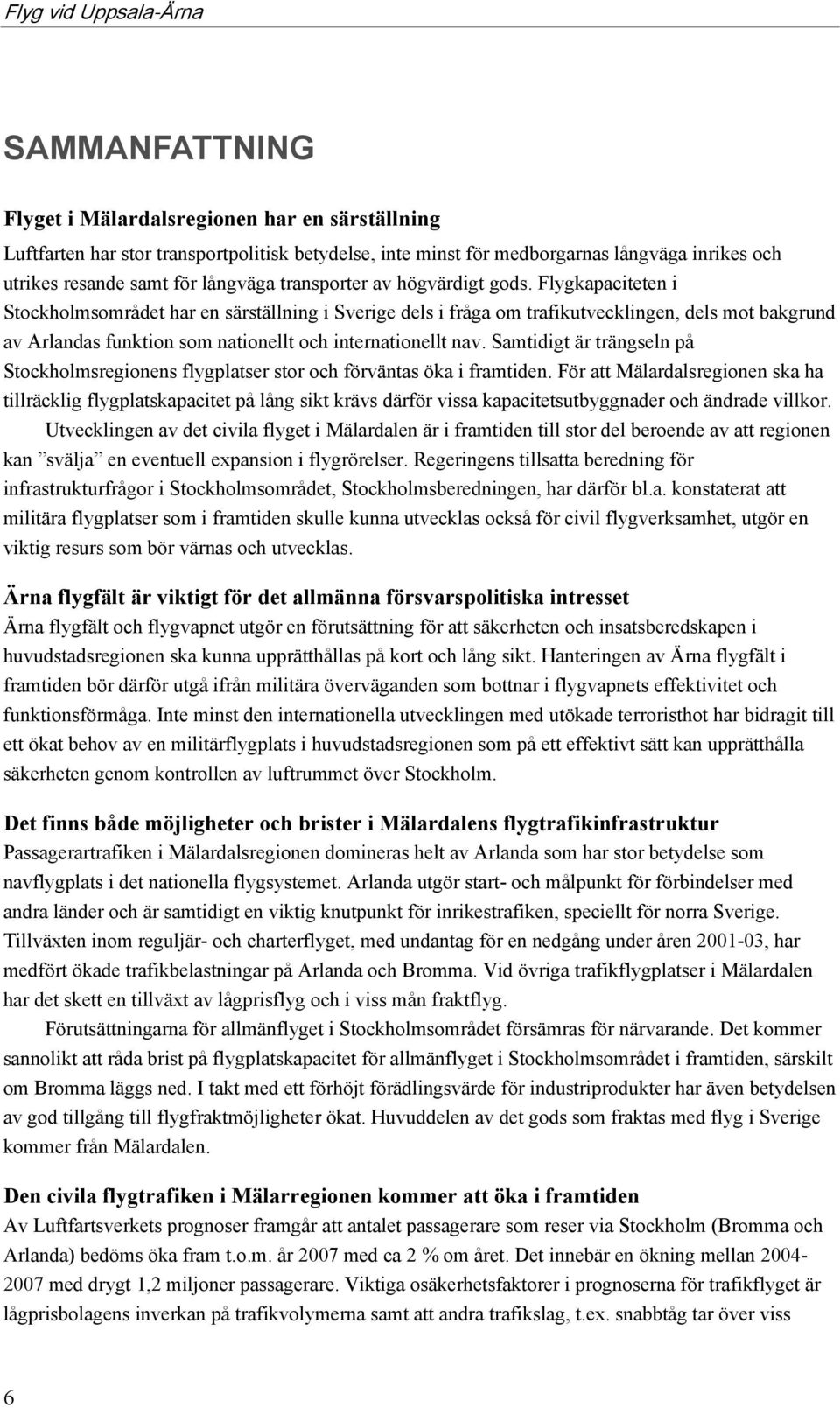 Flyg vid Uppsala-Ärna

SAMMANFATTNING

Flyget i Mälardalsregionen har en särställning
Luftfarten har stor transportpolitisk betydelse, inte minst för medborgarnas långväga inrikes och utrikes resande samt för långväga transporter av högvärdigt gods. Flygkapaciteten i Stockholmsområdet har en särställning i Sverige dels i fråga om trafikutvecklingen, dels mot bakgrund av Arlandas funktion som nationellt och internationellt nav. Samtidigt är trängseln på Stockholmsregionens flygplatser stor och förväntas öka i framtiden. För att Mälardalsregionen ska ha tillräcklig flygplatskapacitet på lång sikt krävs därför vissa kapacitetsutbyggnader och ändrade villkor.

Utvecklingen av det civila flyget i Mälardalen är i framtiden till stor del beroende av att regionen kan ”svälja” en eventuell expansion i flygrörelser. Regeringens tillsatta beredning för infrastrukturfrågor i Stockholmsområdet, Stockholmsberedningen, har därför bl.a. konstaterat att militära flygplatser som i framtiden skulle kunna utvecklas också för civil flygverksamhet, utgör en viktig resurs som bör värnas och utvecklas.

Ärna flygfält är viktigt för det allmänna försvarspolitiska intresset
Ärna flygfält och flygvapnet utgör en förutsättning för att säkerheten och insatsberedskapen i huvudstadsregionen ska kunna upprätthållas på kort och lång sikt. Hanteringen av Ärna flygfält i framtiden bör därför utgå ifrån militära överväganden som bottnar i flygvapnets effektivitet och funktionsförmåga. Inte minst den internationella utvecklingen med utökade terroristhot har bidragit till ett ökat behov av en militärflygplats i huvudstadsregionen som på ett effektivt sätt kan upprätthålla säkerheten genom kontrollen av luftrummet över Stockholm.

Det finns både möjligheter och brister i Mälardalens flygtrafikinfrastruktur
Passagerartrafiken i Mälardalsregionen domineras helt av Arlanda som har stor betydelse som navflygplats i det nationella flygsystemet. Arlanda utgör start- och målpunkt för förbindelser med andra länder och är samtidigt en viktig knutpunkt för inrikestrafiken, speciellt för norra Sverige. Tillväxten inom reguljär- och charterflyget, med undantag för en nedgång under åren 2001-03, har medfört ökade trafikbelastningar på Arlanda och Bromma. Vid övriga trafikflygplatser i Mälardalen har det skett en tillväxt av lågprisflyg och i viss mån fraktflyg.

Förutsättningarna för allmänflyget i Stockholmsområdet försämras för närvarande. Det kommer sannolikt att råda brist på flygplatskapacitet för allmänflyget i Stockholmsområdet i framtiden, särskilt om Bromma läggs ned. I takt med ett förhöjt förädlingsvärde för industriprodukter har även betydelsen av god tillgång till flygfraktmöjligheter ökat. Huvuddelen av det gods som fraktas med flyg i Sverige kommer från Mälardalen.

Den civila flygtrafiken i Mälarregionen kommer att öka i framtiden
Av Luftfartsverkets prognoser framgår att antalet passagerare som reser via Stockholm (Bromma och Arlanda) bedöms öka fram t.o.m. år 2007 med ca 2 % om året. Det innebär en ökning mellan 2004-2007 med drygt 1,2 miljoner passagerare. Viktiga osäkerhetsfaktorer i prognoserna för trafikflyget är lågprisbolagens inverkan på trafikvolymerna samt att andra trafikslag, t.ex. snabbtåg tar över viss

6